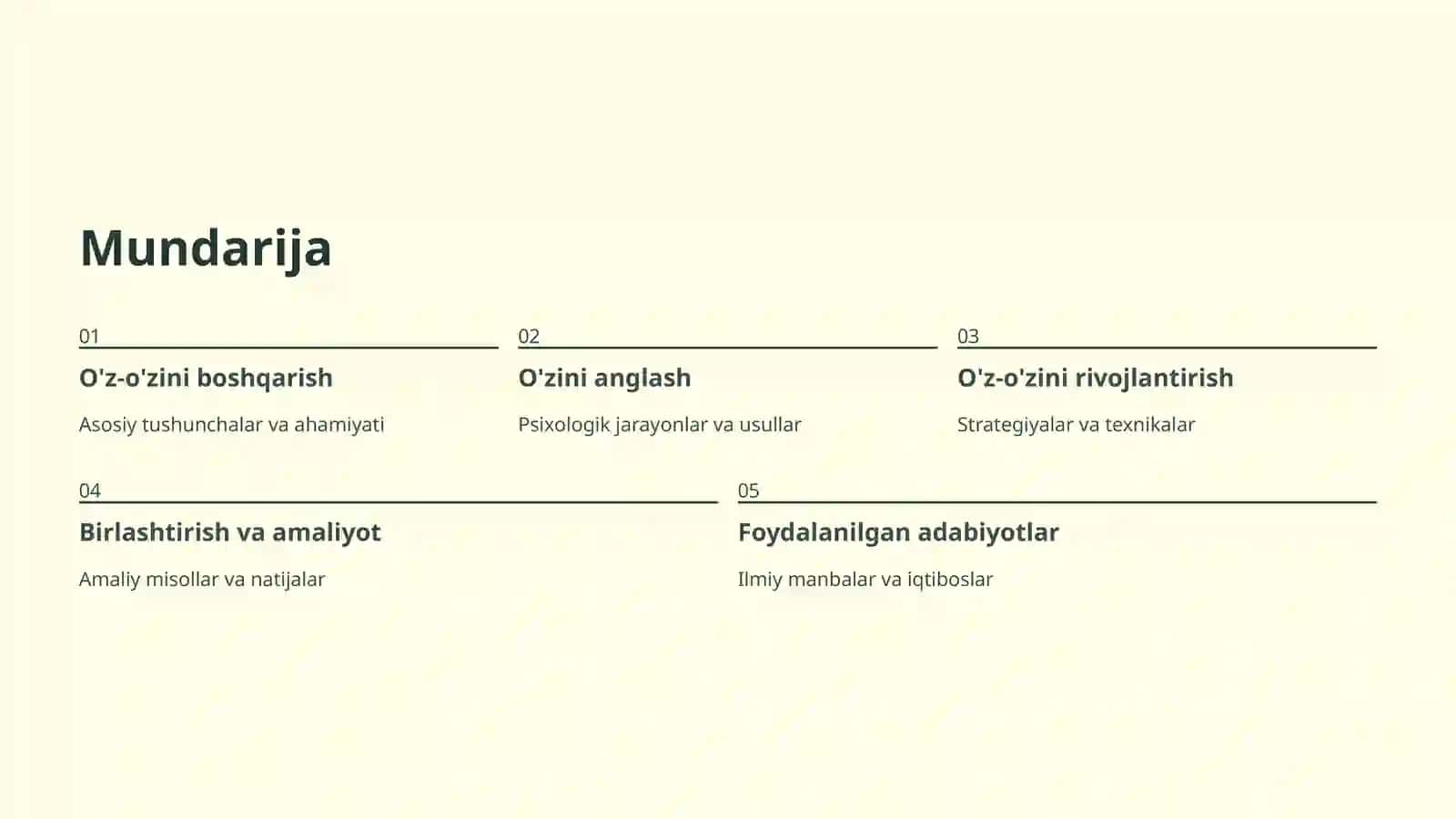 Mundarija

01

O'z-o'zini boshqarish

Asosiy tushunchalar va ahamiyati

02

O'zini anglash

Psixologik jarayonlar va usullar

03

O'z-o'zini rivojlantirish

Strategiyalar va texnikalar

04

Birlashtirish va amaliyot

Amaliy misollar va natijalar

05

Foydalanilgan adabiyotlar

Ilmiy manbalar va iqtiboslar